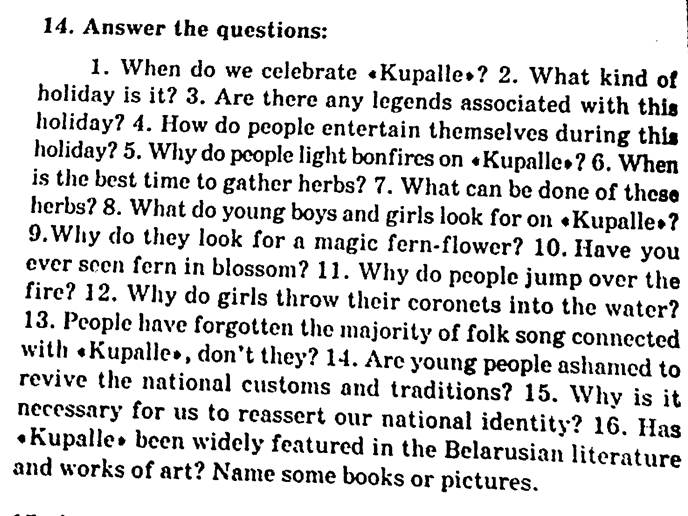 14. Answer the questions:

1. When do we celebrate «Kupalle»? 2. What kind of holiday is it? 3. Are there any legends associated with this holiday? 4. How do people entertain themselves during this holiday? 5. Why do people light bonfires on «Kupalle»? 6. When is the best time to gather herbs? 7. What can be done of these herbs? 8. What do young boys and girls look for on «Kupalle»? 9.Why do they look for a magic fern-flower? 10. Have you ever seen fern in blossom? 11. Why do people jump over the fire? 12. Why do girls throw their coronets into the water? 13. People have forgotten the majority of folk song connected with «Kupalle», don't they? 14. Are young people ashamed to revive the national customs and traditions? 15. Why is it necessary for us to reassert our national identity? 16. Has «Kupalle» been widely featured in the Belarusian literature and works of art? Name some books or pictures.